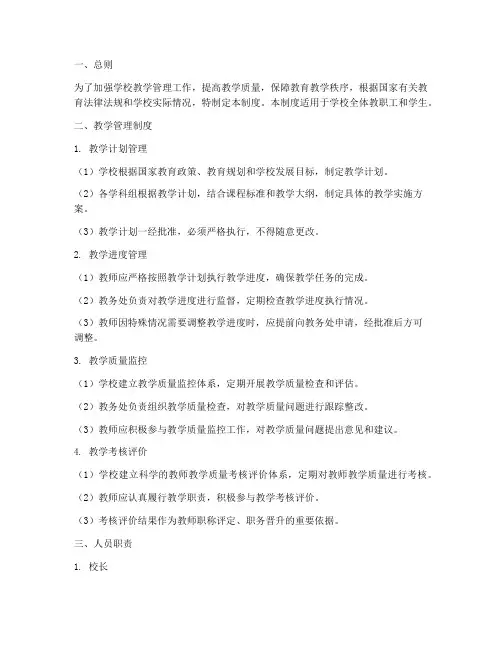 一、总则

为了加强学校教学管理工作，提高教学质量，保障教育教学秩序，根据国家有关教育法律法规和学校实际情况，特制定本制度。本制度适用于学校全体教职工和学生。

二、教学管理制度

1. 教学计划管理

（1）学校根据国家教育政策、教育规划和学校发展目标，制定教学计划。

（2）各学科组根据教学计划，结合课程标准和教学大纲，制定具体的教学实施方案。

（3）教学计划一经批准，必须严格执行，不得随意更改。

2. 教学进度管理

（1）教师应严格按照教学计划执行教学进度，确保教学任务的完成。

（2）教务处负责对教学进度进行监督，定期检查教学进度执行情况。

（3）教师因特殊情况需要调整教学进度时，应提前向教务处申请，经批准后方可调整。

3. 教学质量监控

（1）学校建立教学质量监控体系，定期开展教学质量检查和评估。

（2）教务处负责组织教学质量检查，对教学质量问题进行跟踪整改。

（3）教师应积极参与教学质量监控工作，对教学质量问题提出意见和建议。

4. 教学考核评价

（1）学校建立科学的教师教学质量考核评价体系，定期对教师教学质量进行考核。

（2）教师应认真履行教学职责，积极参与教学考核评价。

（3）考核评价结果作为教师职称评定、职务晋升的重要依据。

三、人员职责

1. 校长